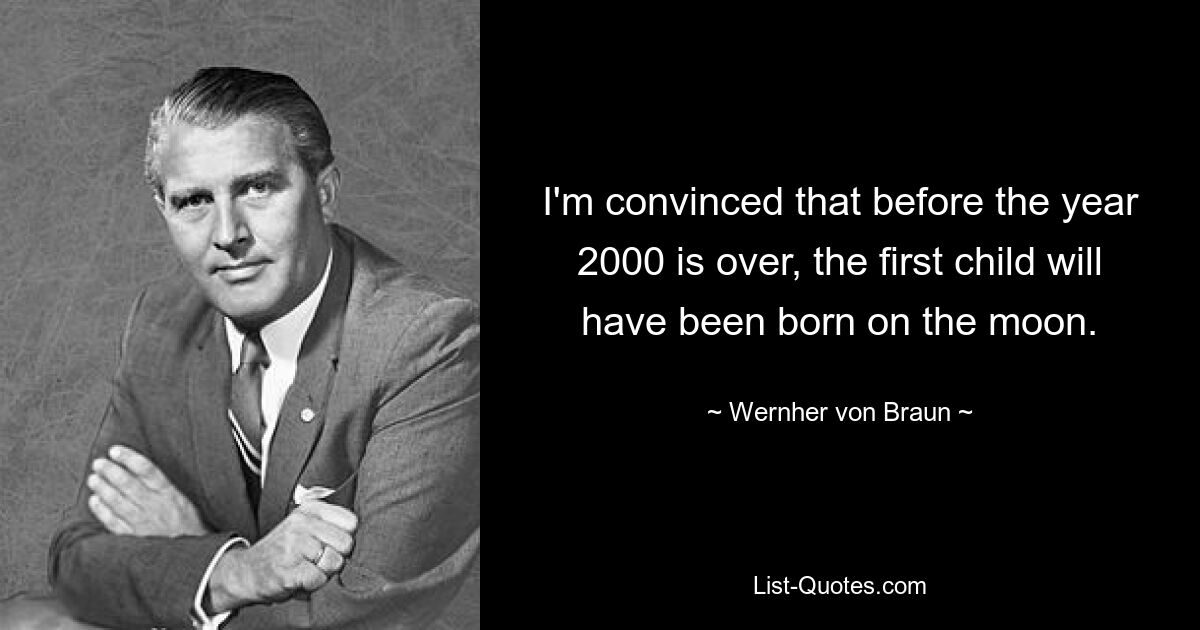 I'm convinced that before the year 2000 is over, the first child will have been born on the moon.

~ Wernher von Braun ~

List-Quotes.com